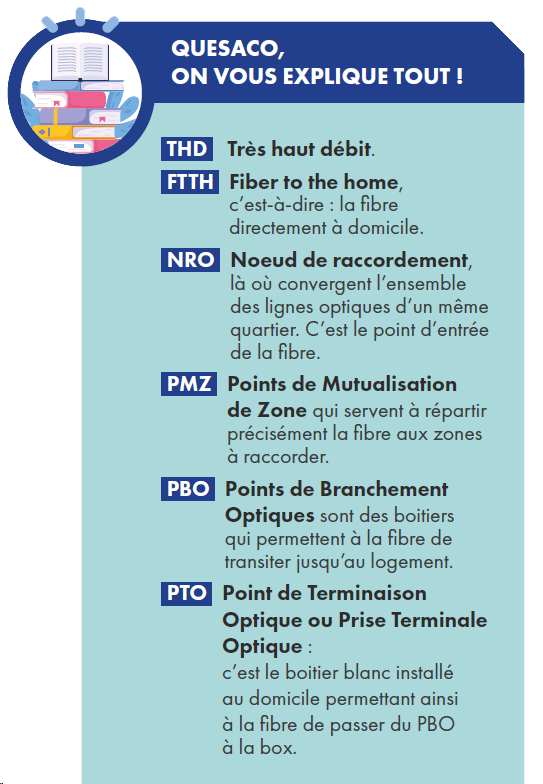 QUESACO,
ON VOUS EXPLIQUE TOUT !

THD Très haut débit.

FTTH Fiber to the home, c'est-à-dire : la fibre directement à domicile.

NRO Noeud de raccordement, là où convergent l'ensemble des lignes optiques d'un même quartier. C'est le point d'entrée de la fibre.

PMZ Points de Mutualisation de Zone qui servent à répartir précisément la fibre aux zones à raccorder.

PBO Points de Branchement Optiques sont des boitiers qui permettent à la fibre de transiter jusqu'au logement.

PTO Point de Terminaison Optique ou Prise Terminale Optique : c'est le boitier blanc installé au domicile permettant ainsi à la fibre de passer du PBO à la box.